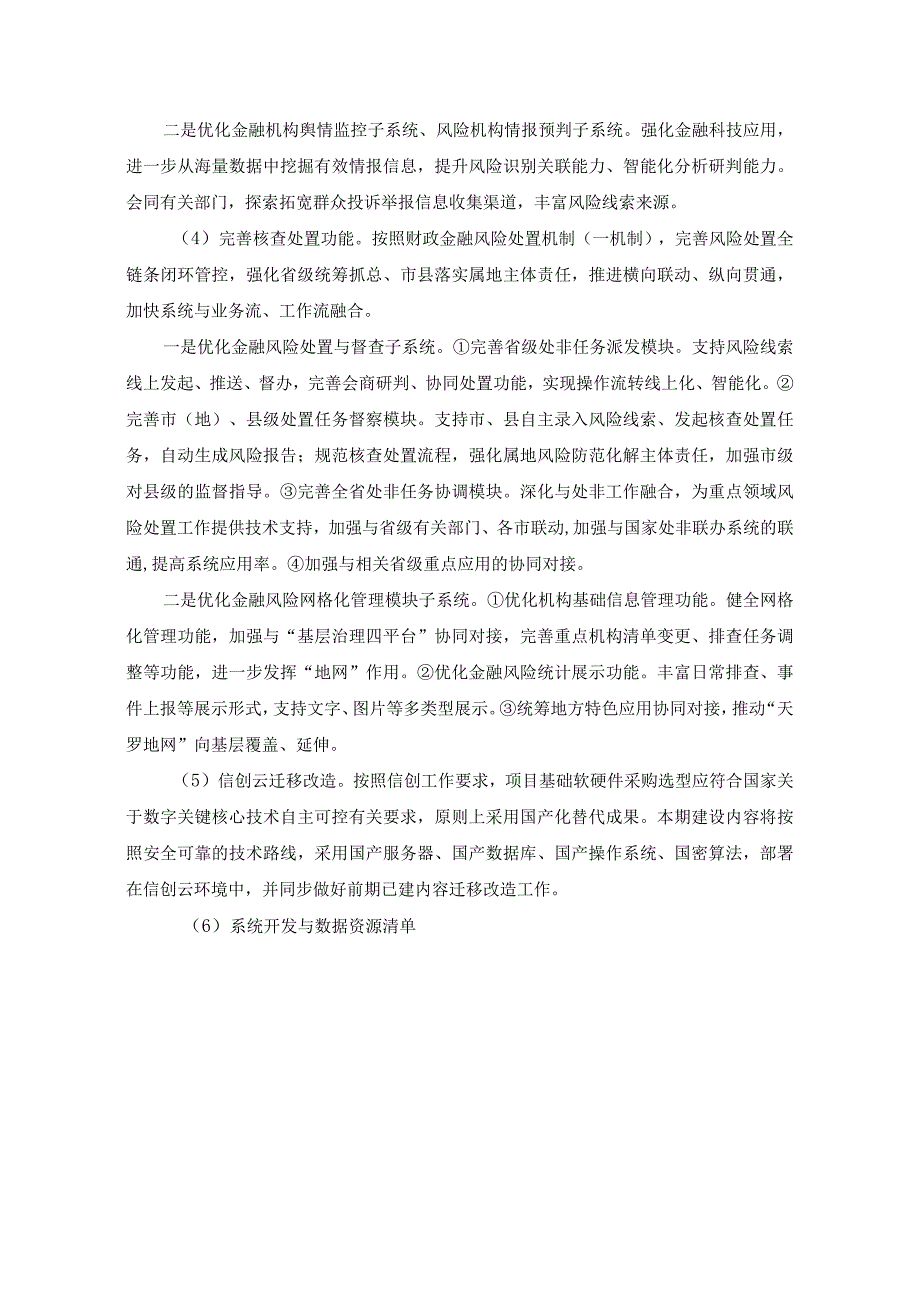 二是优化金融机构舆情监控子系统、风险机构情报预判子系统。强化金融科技应用，进一步从海量数据中挖掘有效情报信息，提升风险识别关联能力、智能化分析研判能力。会同有关部门，探索拓宽群众投诉举报信息收集渠道，丰富风险线索来源。

（4）完善核查处置功能。按照财政金融风险处置机制（一机制），完善风险处置全链条闭环管控，强化省级统筹抓总、市县落实属地主体责任，推进横向联动、纵向贯通，加快系统与业务流、工作流融合。

一是优化金融风险处置与督查子系统。①完善省级处非任务派发模块。支持风险线索线上发起、推送、督办，完善会商研判、协同处置功能，实现操作流转线上化、智能化。②完善市（地）、县级处置任务督察模块。支持市、县自主录入风险线索、发起核查处置任务，自动生成风险报告；规范核查处置流程，强化属地风险防范化解主体责任，加强市级对县级的监督指导。③完善全省处非任务协调模块。深化与处非工作融合，为重点领域风险处置工作提供技术支持，加强与省级有关部门、各市联动，加强与国家处非联办系统的联通，提高系统应用率。④加强与相关省级重点应用的协同对接。

二是优化金融风险网格化管理模块子系统。①优化机构基础信息管理功能。健全网格化管理功能，加强与“基层治理四平台”协同对接，完善重点机构清单变更、排查任务调整等功能，进一步发挥“地网”作用。②优化金融风险统计展示功能。丰富日常排查、事件上报等展示形式，支持文字、图片等多类型展示。③统筹地方特色应用协同对接，推动“天罗地网”向基层覆盖、延伸。

（5）信创云迁移改造。按照信创工作要求，项目基础软硬件采购选型应符合国家关于数字关键核心技术自主可控有关要求，原则上采用国产化替代成果。本期建设内容将按照安全可靠的技术路线，采用国产服务器、国产数据库、国产操作系统、国密算法，部署在信创云环境中，并同步做好前期已建内容迁移改造工作。

（6）系统开发与数据资源清单